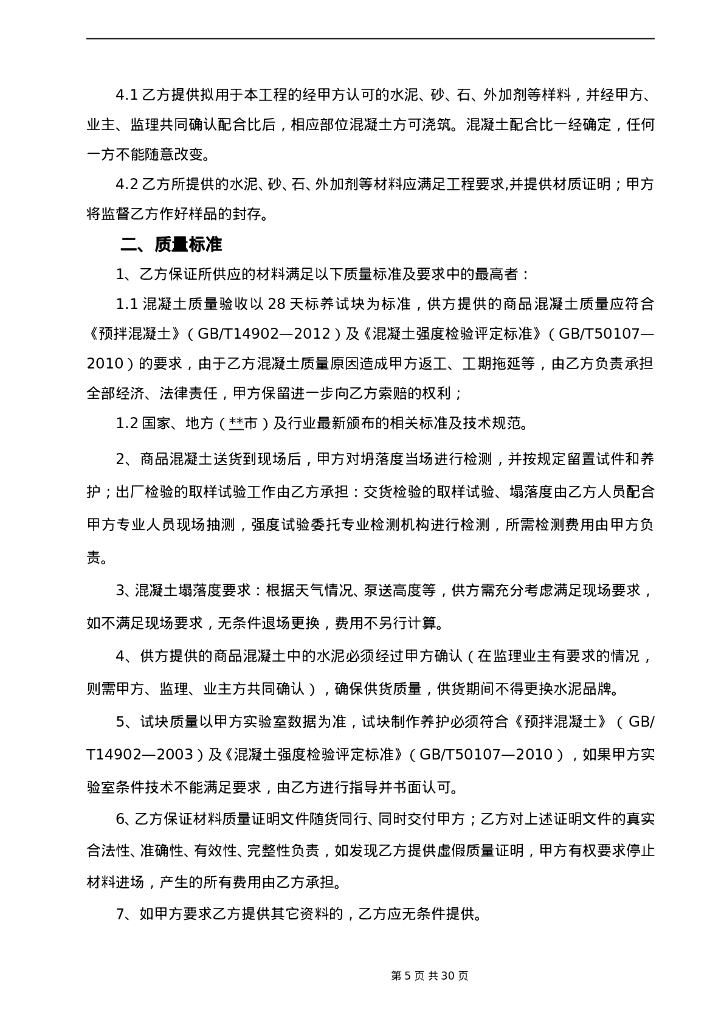 4.1 乙方提供拟用于本工程的经甲方认可的水泥、砂、石、外加剂等样料，并经甲方、业主、监理共同确认配合比后，相应部位混凝土方可浇筑。混凝土配合比一经确定，任何一方不能随意改变。

4.2 乙方所提供的水泥、砂、石、外加剂等材料应满足工程要求,并提供材质证明；甲方将监督乙方作好样品的封存。

二、质量标准

1、乙方保证所供应的材料满足以下质量标准及要求中的最高者：

1.1 混凝土质量验收以 28 天标养试块为标准，供方提供的商品混凝土质量应符合《预拌混凝土》（GB/T14902—2012）及《混凝土强度检验评定标准》（GB/T50107—2010）的要求，由于乙方混凝土质量原因造成甲方返工、工期拖延等，由乙方负责承担全部经济、法律责任，甲方保留进一步向乙方索赔的权利；

1.2 国家、地方（**市）及行业最新颁布的相关标准及技术规范。

2、商品混凝土送货到现场后，甲方对坍落度当场进行检测，并按规定留置试件和养护；出厂检验的取样试验工作由乙方承担：交货检验的取样试验、塌落度由乙方人员配合甲方专业人员现场抽测，强度试验委托专业检测机构进行检测，所需检测费用由甲方负责。

3、混凝土塌落度要求：根据天气情况、泵送高度等，供方需充分考虑满足现场要求，如不满足现场要求，无条件退场更换，费用不另行计算。

4、供方提供的商品混凝土中的水泥必须经过甲方确认（在监理业主有要求的情况，则需甲方、监理、业主方共同确认），确保供货质量，供货期间不得更换水泥品牌。

5、试块质量以甲方实验室数据为准，试块制作养护必须符合《预拌混凝土》（GB/T14902—2003）及《混凝土强度检验评定标准》（GB/T50107—2010），如果甲方实验室条件技术不能满足要求，由乙方进行指导并书面认可。

6、乙方保证材料质量证明文件随货同行、同时交付甲方；乙方对上述证明文件的真实合法性、准确性、有效性、完整性负责，如发现乙方提供虚假质量证明，甲方有权要求停止材料进场，产生的所有费用由乙方承担。

7、如甲方要求乙方提供其它资料的，乙方应无条件提供。

第 5 页 共 30 页